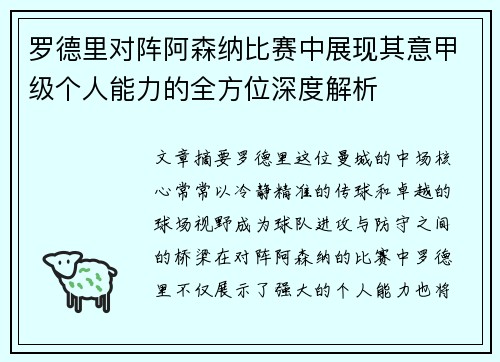 罗德里对阵阿森纳比赛中展现其意甲级个人能力的全方位深度解析

文章摘要罗德里这位曼城的中场核心常常以冷静精准的传球和卓越的球场视野成为球队进攻与防守之间的桥梁在对阵阿森纳的比赛中罗德里不仅展示了强大的个人能力也将